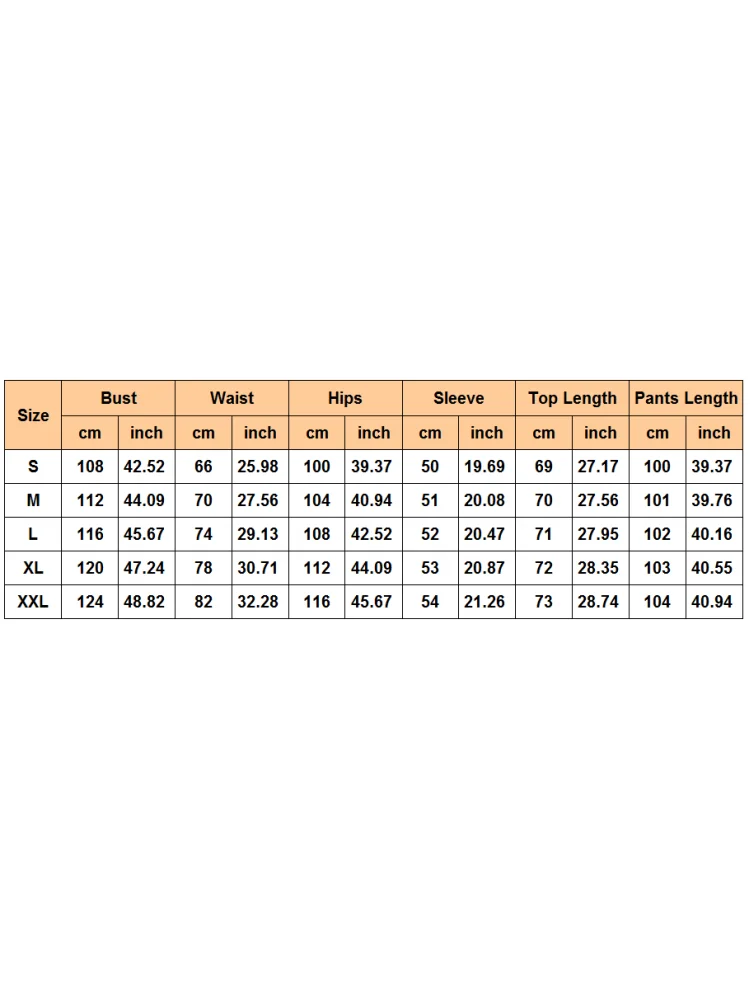 | Size | Bust | | Waist | | Hips | | Sleeve | | Top Length | | Pants Length | |
|---|---|---|---|---|---|---|---|---|---|---|---|---|
| | cm | inch | cm | inch | cm | inch | cm | inch | cm | inch | cm | inch |
| S | 108 | 42.52 | 66 | 25.98 | 100 | 39.37 | 50 | 19.69 | 69 | 27.17 | 100 | 39.37 |
| M | 112 | 44.09 | 70 | 27.56 | 104 | 40.94 | 51 | 20.08 | 70 | 27.56 | 101 | 39.76 |
| L | 116 | 45.67 | 74 | 29.13 | 108 | 42.52 | 52 | 20.47 | 71 | 27.95 | 102 | 40.16 |
| XL | 120 | 47.24 | 78 | 30.71 | 112 | 44.09 | 53 | 20.87 | 72 | 28.35 | 103 | 40.55 |
| XXL | 124 | 48.82 | 82 | 32.28 | 116 | 45.67 | 54 | 21.26 | 73 | 28.74 | 104 | 40.94 |